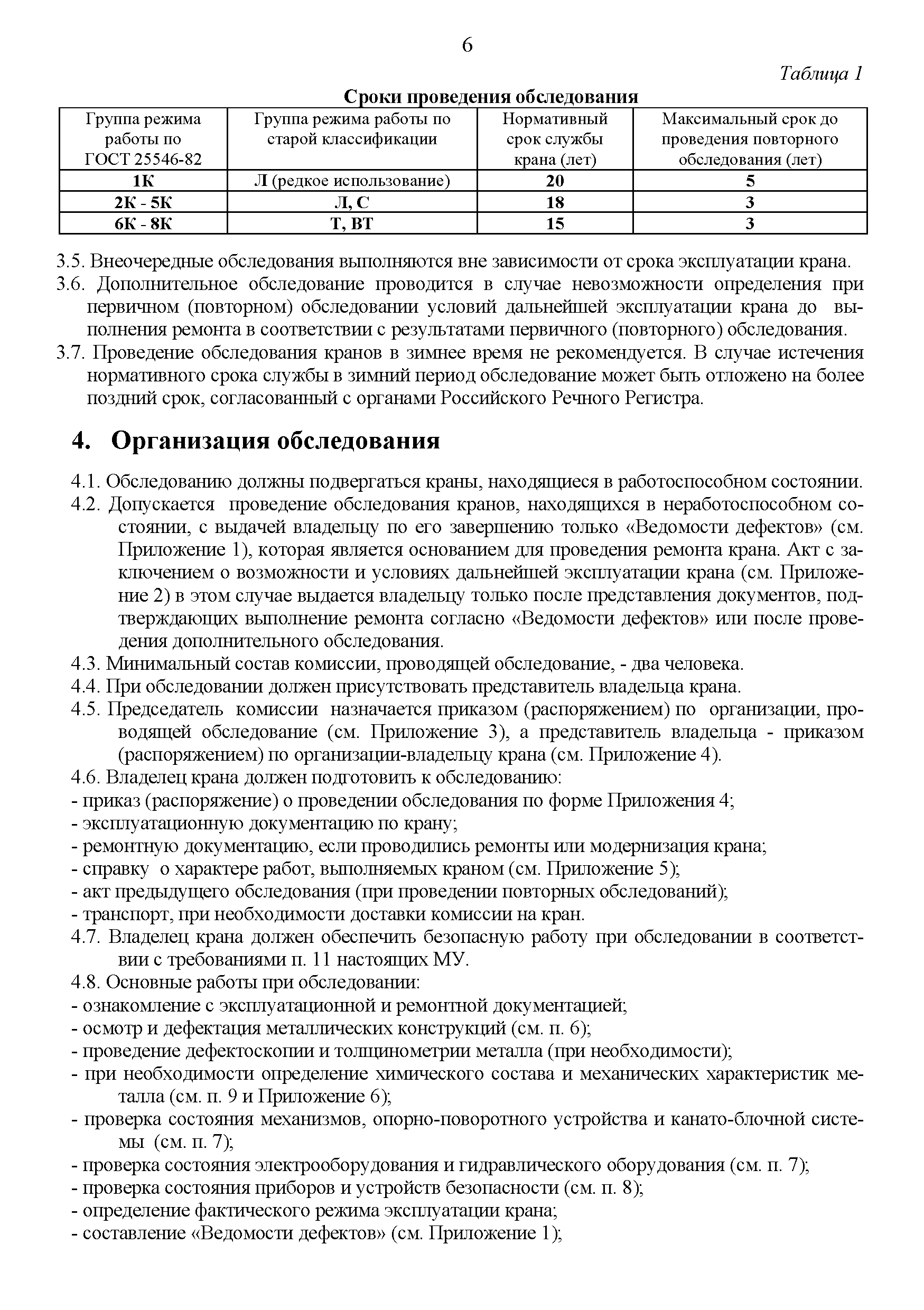 6

Таблица 1

Сроки проведения обследования

| Группа режима работы по ГОСТ 25546-82 | Группа режима работы по старой классификации | Нормативный срок службы крана (лет) | Максимальный срок до проведения повторного обследования (лет) |
|---|---|---|---|
| 1К | Л (редкое использование) | 20 | 5 |
| 2К - 5К | Л, С | 18 | 3 |
| 6К - 8К | Т, ВТ | 15 | 3 |

3.5. Внеочередные обследования выполняются вне зависимости от срока эксплуатации крана.
3.6. Дополнительное обследование проводится в случае невозможности определения при первичном (повторном) обследовании условий дальнейшей эксплуатации крана до выполнения ремонта в соответствии с результатами первичного (повторного) обследования.
3.7. Проведение обследования кранов в зимнее время не рекомендуется. В случае истечения нормативного срока службы в зимний период обследование может быть отложено на более поздний срок, согласованный с органами Российского Речного Регистра.

4. Организация обследования

4.1. Обследованию должны подвергаться краны, находящиеся в работоспособном состоянии.
4.2. Допускается проведение обследования кранов, находящихся в неработоспособном состоянии, с выдачей владельцу по его завершению только «Ведомости дефектов» (см. Приложение 1), которая является основанием для проведения ремонта крана. Акт с заключением о возможности и условиях дальнейшей эксплуатации крана (см. Приложение 2) в этом случае выдается владельцу только после представления документов, подтверждающих выполнение ремонта согласно «Ведомости дефектов» или после проведения дополнительного обследования.
4.3. Минимальный состав комиссии, проводящей обследование, - два человека.
4.4. При обследовании должен присутствовать представитель владельца крана.
4.5. Председатель комиссии назначается приказом (распоряжением) по организации, проводящей обследование (см. Приложение 3), а представитель владельца - приказом (распоряжением) по организации-владельцу крана (см. Приложение 4).
4.6. Владелец крана должен подготовить к обследованию:
- приказ (распоряжение) о проведении обследования по форме Приложения 4;
- эксплуатационную документацию по крану;
- ремонтную документацию, если проводились ремонты или модернизация крана;
- справку о характере работ, выполняемых краном (см. Приложение 5);
- акт предыдущего обследования (при проведении повторных обследований);
- транспорт, при необходимости доставки комиссии на кран.
4.7. Владелец крана должен обеспечить безопасную работу при обследовании в соответствии с требованиями п. 11 настоящих МУ.
4.8. Основные работы при обследовании:
- ознакомление с эксплуатационной и ремонтной документацией;
- осмотр и дефектация металлических конструкций (см. п. 6);
- проведение дефектоскопии и толщинометрии металла (при необходимости);
- при необходимости определение химического состава и механических характеристик металла (см. п. 9 и Приложение 6);
- проверка состояния механизмов, опорно-поворотного устройства и канато-блочной системы (см. п. 7);
- проверка состояния электрооборудования и гидравлического оборудования (см. п. 7);
- проверка состояния приборов и устройств безопасности (см. п. 8);
- определение фактического режима эксплуатации крана;
- составление «Ведомости дефектов» (см. Приложение 1);